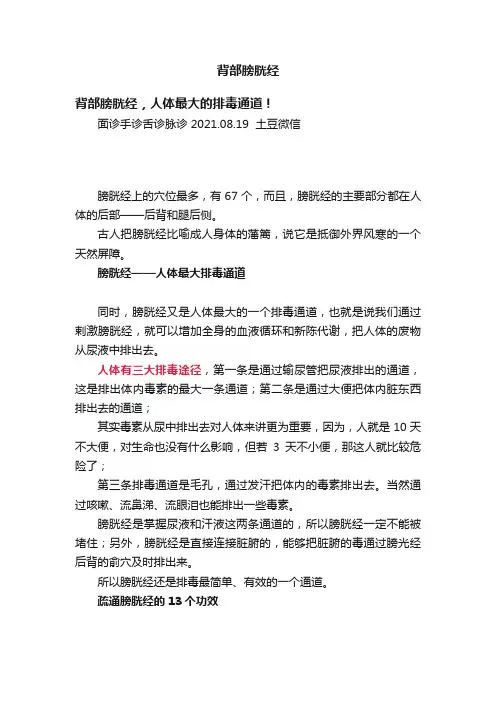 背部膀胱经

背部膀胱经，人体最大的排毒通道！

面诊手诊舌诊脉诊 2021.08.19 土豆微信

膀胱经上的穴位最多，有 67 个，而且，膀胱经的主要部分都在人体的后部——后背和腿后侧。

古人把膀胱经比喻成人身体的藩篱，说它是抵御外界风寒的一个天然屏障。

膀胱经——人体最大排毒通道

同时，膀胱经又是人体最大的一个排毒通道，也就是说我们通过刺激膀胱经，就可以增加全身的血液循环和新陈代谢，把人体的废物从尿液中排出去。

人体有三大排毒途径，第一条是通过输尿管把尿液排出的通道，这是排出体内毒素的最大一条通道；第二条是通过大便把体内脏东西排出去的通道；

其实毒素从尿中排出去对人体来讲更为重要，因为，人就是 10 天不大便，对生命也没有什么影响，但若 3 天不小便，那这人就比较危险了；

第三条排毒通道是毛孔，通过发汗把体内的毒素排出去。当然通过咳嗽、流鼻涕、流眼泪也能排出一些毒素。

膀胱经是掌握尿液和汗液这两条通道的，所以膀胱经一定不能被堵住；另外，膀胱经是直接连接脏腑的，能够把脏腑的毒通过膀光经后背的俞穴及时排出来。

所以膀胱经还是排毒最简单、有效的一个通道。

疏通膀胱经的 13 个功效